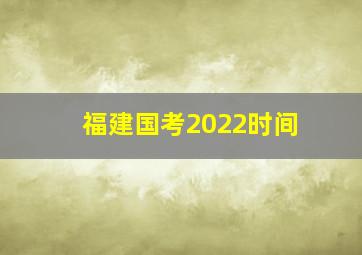 福建国考2022时间